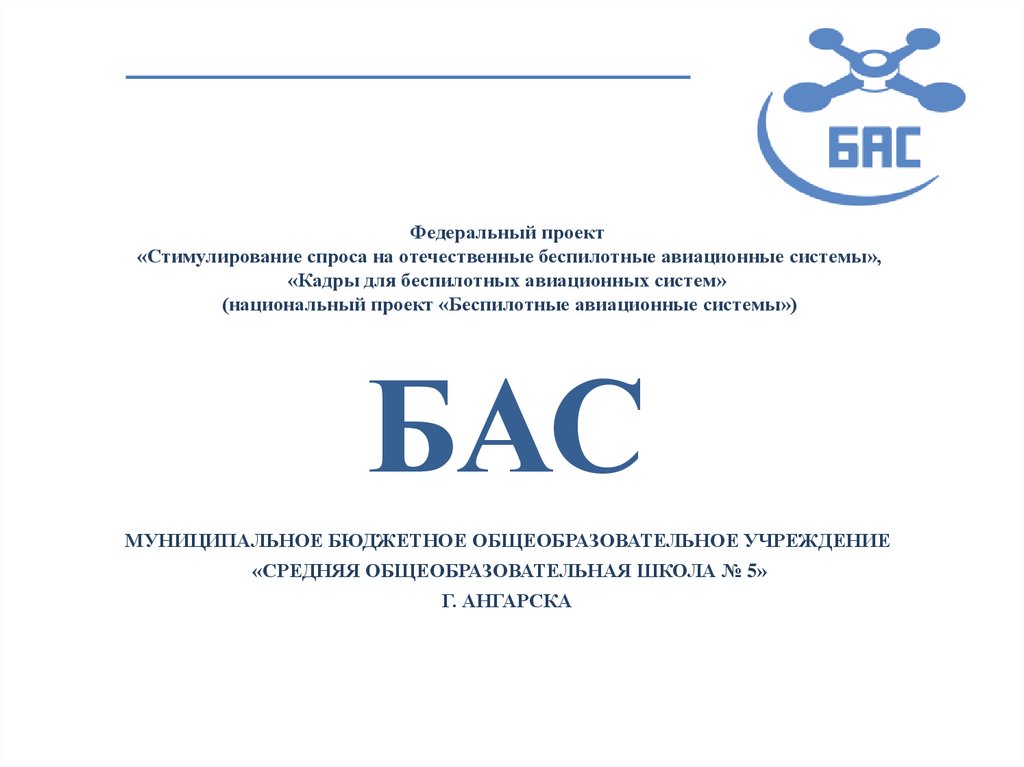 БАС

Федеральный проект
«Стимулирование спроса на отечественные беспилотные авиационные системы»,
«Кадры для беспилотных авиационных систем»
(национальный проект «Беспилотные авиационные системы»)

БАС

МУНИЦИПАЛЬНОЕ БЮДЖЕТНОЕ ОБЩЕОБРАЗОВАТЕЛЬНОЕ УЧРЕЖДЕНИЕ
«СРЕДНЯЯ ОБЩЕОБРАЗОВАТЕЛЬНАЯ ШКОЛА № 5»
Г. АНГАРСКА